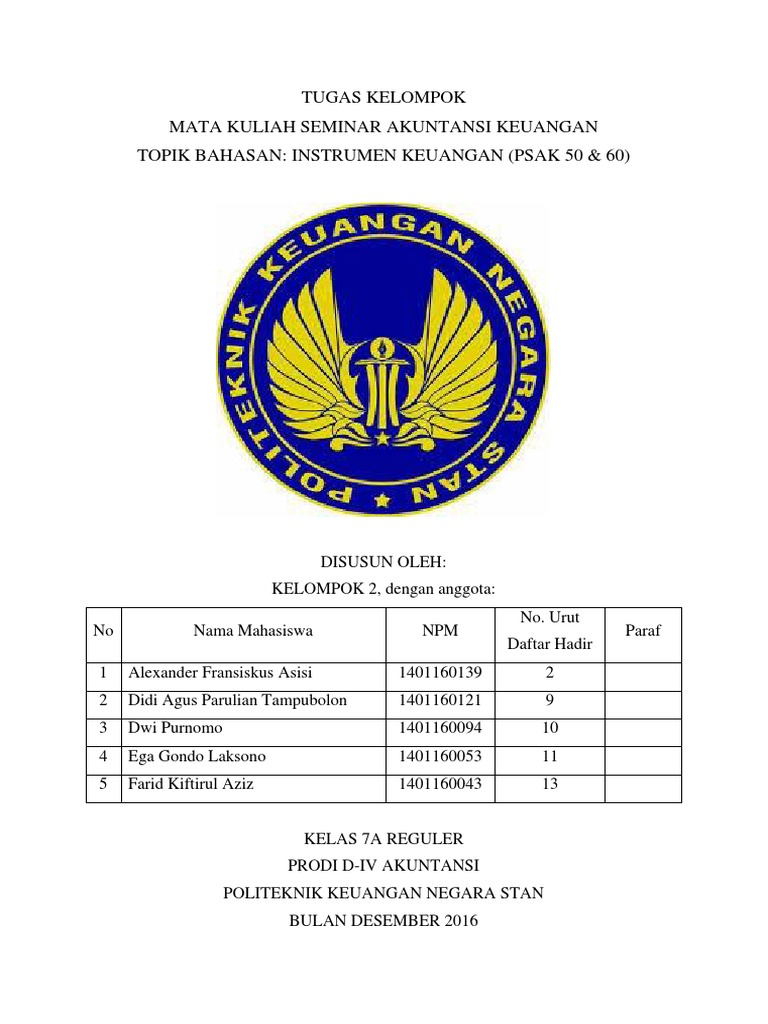 TUGAS KELOMPOK
MATA KULIAH SEMINAR AKUNTANSI KEUANGAN
TOPIK BAHASAN: INSTRUMEN KEUANGAN (PSAK 50 & 60)

POLITEKNIK KEUANGAN NEGARA STAN

DISUSUN OLEH:
KELOMPOK 2, dengan anggota:

| No | Nama Mahasiswa | NPM | No. Urut Daftar Hadir | Paraf |
|---|---|---|---|---|
| 1 | Alexander Fransiskus Asisi | 1401160139 | 2 | |
| 2 | Didi Agus Parulian Tampubolon | 1401160121 | 9 | |
| 3 | Dwi Purnomo | 1401160094 | 10 | |
| 4 | Ega Gondo Laksono | 1401160053 | 11 | |
| 5 | Farid Kiftirul Aziz | 1401160043 | 13 | |

KELAS 7A REGULER
PRODI D-IV AKUNTANSI
POLITEKNIK KEUANGAN NEGARA STAN
BULAN DESEMBER 2016